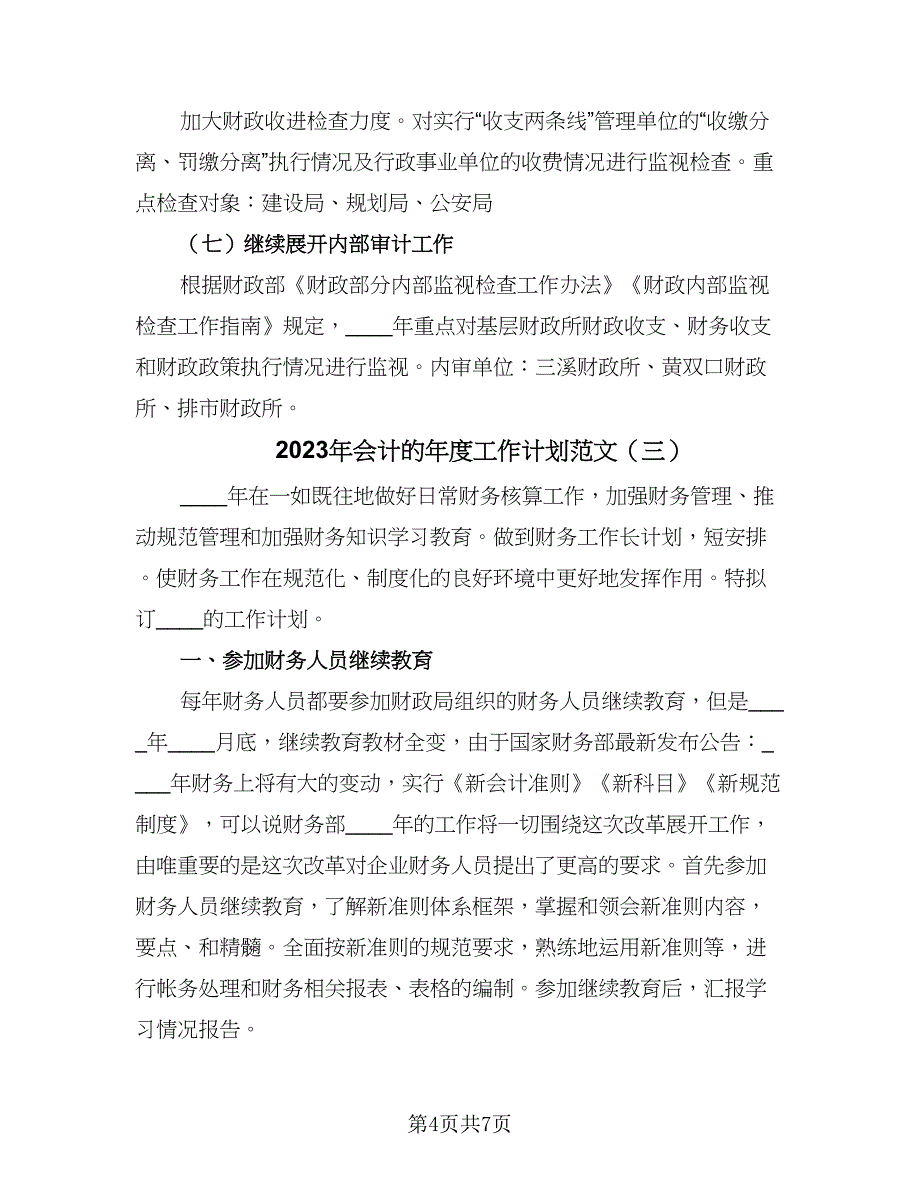 加大财政收进检查力度。对实行“收支两条线”管理单位的“收缴分离、罚缴分离”执行情况及行政事业单位的收费情况进行监视检查。重点检查对象：建设局、规划局、公安局

（七）继续展开内部审计工作

根据财政部《财政部分内部监视检查工作办法》《财政内部监视检查工作指南》规定，____年重点对基层财政所财政收支、财务收支和财政政策执行情况进行监视。内审单位：三溪财政所、黄双口财政所、排市财政所。

2023年会计的年度工作计划范文（三）

____年在一如既往地做好日常财务核算工作，加强财务管理、推动规范管理和加强财务知识学习教育。做到财务工作长计划，短安排。使财务工作在规范化、制度化的良好环境中更好地发挥作用。特拟订____的工作计划。

一、参加财务人员继续教育

每年财务人员都要参加财政局组织的财务人员继续教育，但是____年____月底，继续教育教材全变，由于国家财务部最新发布公告：____年财务上将有大的变动，实行《新会计准则》《新科目》《新规范制度》，可以说财务部____年的工作将一切围绕这次改革展开工作，由唯重要的是这次改革对企业财务人员提出了更高的要求。首先参加财务人员继续教育，了解新准则体系框架，掌握和领会新准则内容，要点、和精髓。全面按新准则的规范要求，熟练地运用新准则等，进行帐务处理和财务相关报表、表格的编制。参加继续教育后，汇报学习情况报告。

第4页共7页